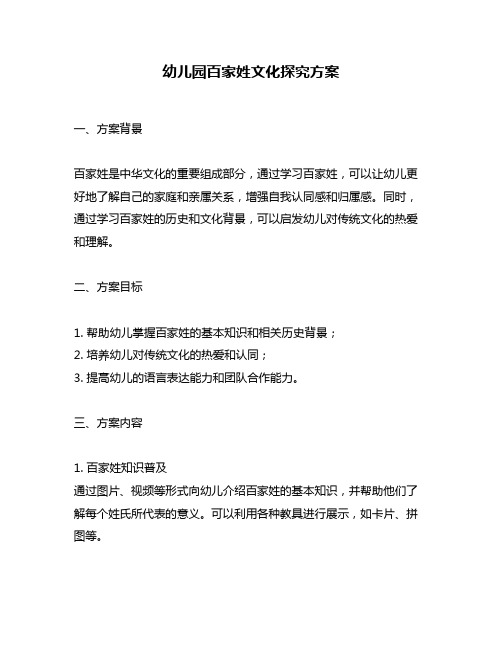 幼儿园百家姓文化探究方案

一、方案背景

百家姓是中华文化的重要组成部分，通过学习百家姓，可以让幼儿更好地了解自己的家庭和亲属关系，增强自我认同感和归属感。同时，通过学习百家姓的历史和文化背景，可以启发幼儿对传统文化的热爱和理解。

二、方案目标

1. 帮助幼儿掌握百家姓的基本知识和相关历史背景；
2. 培养幼儿对传统文化的热爱和认同；
3. 提高幼儿的语言表达能力和团队合作能力。

三、方案内容

1. 百家姓知识普及
通过图片、视频等形式向幼儿介绍百家姓的基本知识，并帮助他们了解每个姓氏所代表的意义。可以利用各种教具进行展示，如卡片、拼图等。